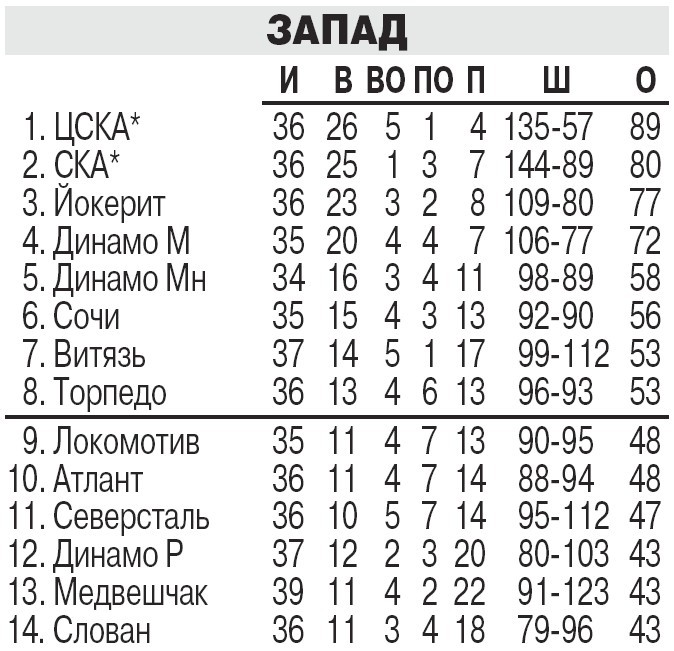 ЗАПАД

| | И | В | ВО | ПО | П | Ш | О |
|---|---|---|---|---|---|---|---|
| 1. ЦСКА* | 36 | 26 | 5 | 1 | 4 | 135-57 | 89 |
| 2. СКА* | 36 | 25 | 1 | 3 | 7 | 144-89 | 80 |
| 3. Йокерит | 36 | 23 | 3 | 2 | 8 | 109-80 | 77 |
| 4. Динамо М | 35 | 20 | 4 | 4 | 7 | 106-77 | 72 |
| 5. Динамо Мн | 34 | 16 | 3 | 4 | 11 | 98-89 | 58 |
| 6. Сочи | 35 | 15 | 4 | 3 | 13 | 92-90 | 56 |
| 7. Витязь | 37 | 14 | 5 | 1 | 17 | 99-112 | 53 |
| 8. Торпедо | 36 | 13 | 4 | 6 | 13 | 96-93 | 53 |
| 9. Локомотив | 35 | 11 | 4 | 7 | 13 | 90-95 | 48 |
| 10. Атлант | 36 | 11 | 4 | 7 | 14 | 88-94 | 48 |
| 11. Северсталь | 36 | 10 | 5 | 7 | 14 | 95-112 | 47 |
| 12. Динамо Р | 37 | 12 | 2 | 3 | 20 | 80-103 | 43 |
| 13. Медвешчак | 39 | 11 | 4 | 2 | 22 | 91-123 | 43 |
| 14. Слован | 36 | 11 | 3 | 4 | 18 | 79-96 | 43 |